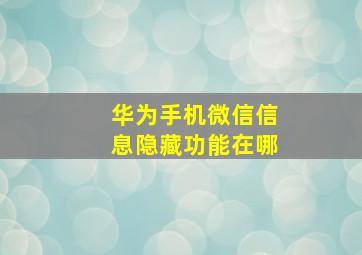 华为手机微信信息隐藏功能在哪